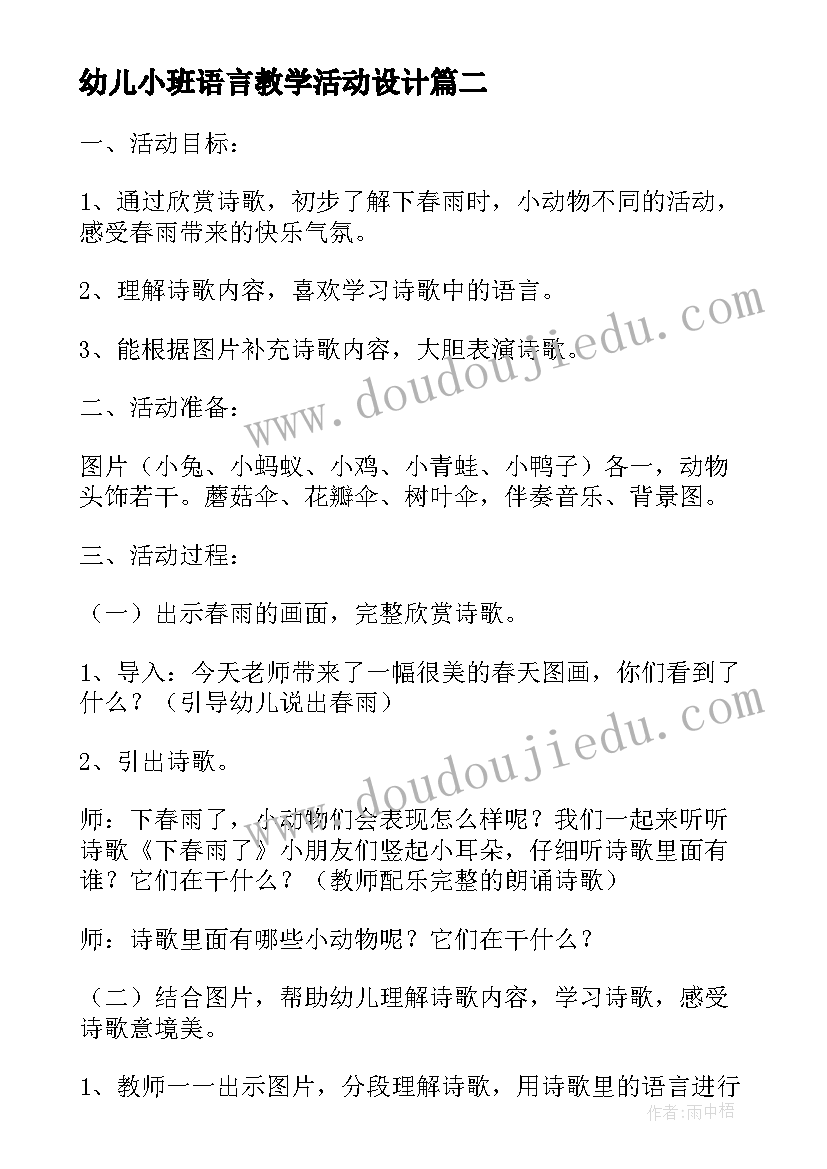 幼儿小班语言教学活动设计篇二

一、活动目标：

1、通过欣赏诗歌，初步了解下春雨时，小动物不同的活动，感受春雨带来的快乐气氛。

2、理解诗歌内容，喜欢学习诗歌中的语言。

3、能根据图片补充诗歌内容，大胆表演诗歌。

二、活动准备：

图片（小兔、小蚂蚁、小鸡、小青蛙、小鸭子）各一，动物头饰若干。蘑菇伞、花瓣伞、树叶伞，伴奏音乐、背景图。

三、活动过程：

（一）出示春雨的画面，完整欣赏诗歌。

1、导入：今天老师带来了一幅很美的春天图画，你们看到了什么？（引导幼儿说出春雨）

2、引出诗歌。

师：下春雨了，小动物们会表现怎么样呢？我们一起来听听诗歌《下春雨了》小朋友们竖起小耳朵，仔细听诗歌里面有谁？它们在干什么？（教师配乐完整的朗诵诗歌）

师：诗歌里面有哪些小动物呢？它们在干什么？

（二）结合图片，帮助幼儿理解诗歌内容，学习诗歌，感受诗歌意境美。

1、教师一一出示图片，分段理解诗歌，用诗歌里的语言进行

www.doudoujiedu.com

www.doudoujiedu.com

作者：雨中梧